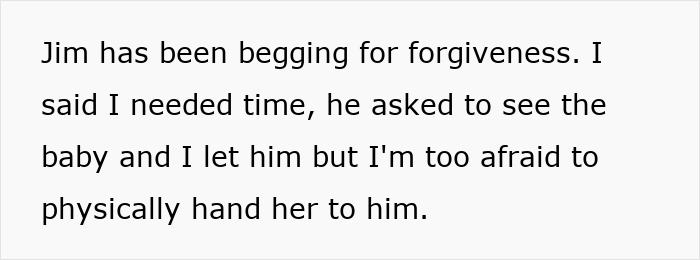 Jim has been begging for forgiveness. I said I needed time, he asked to see the baby and I let him but I'm too afraid to physically hand her to him.